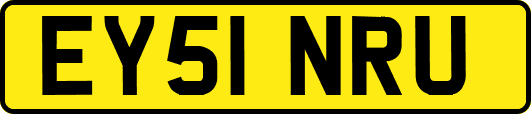 EY51 NRU